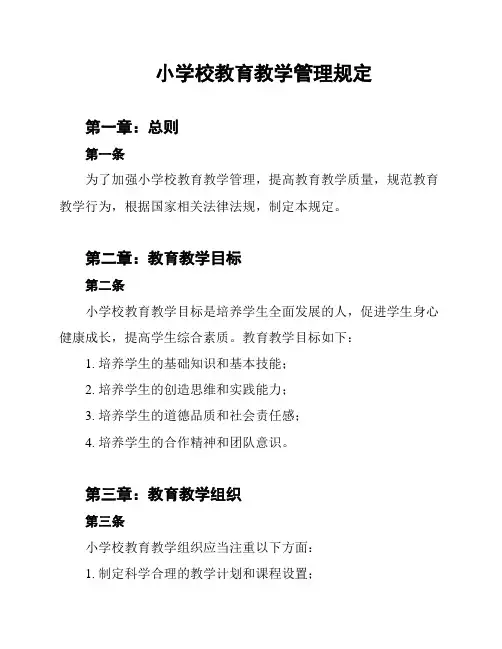 小学校教育教学管理规定

第一章：总则

第一条

为了加强小学校教育教学管理，提高教育教学质量，规范教育教学行为，根据国家相关法律法规，制定本规定。

第二章：教育教学目标

第二条

小学校教育教学目标是培养学生全面发展的人，促进学生身心健康成长，提高学生综合素质。教育教学目标如下：

1. 培养学生的基础知识和基本技能；

2. 培养学生的创造思维和实践能力；

3. 培养学生的道德品质和社会责任感；

4. 培养学生的合作精神和团队意识。

第三章：教育教学组织

第三条

小学校教育教学组织应当注重以下方面：

1. 制定科学合理的教学计划和课程设置；